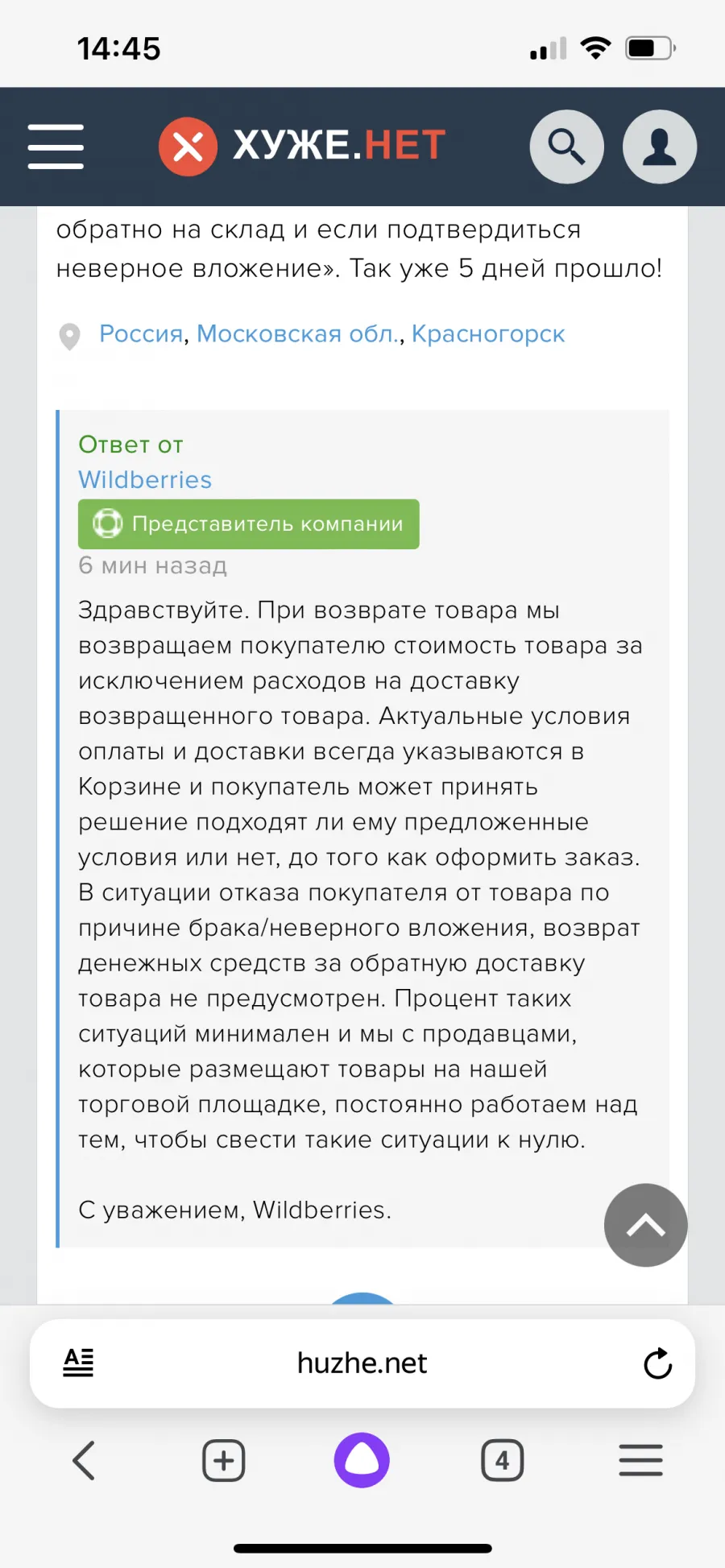 14:45

ХУЖЕ.НЕТ

обратно на склад и если подтвердиться неверное вложение». Так уже 5 дней прошло!

Россия, Московская обл., Красногорск

Ответ от Wildberries

Представитель компании

6 мин назад

Здравствуйте. При возврате товара мы возвращаем покупателю стоимость товара за исключением расходов на доставку возвращенного товара. Актуальные условия оплаты и доставки всегда указываются в Корзине и покупатель может принять решение подходят ли ему предложенные условия или нет, до того как оформить заказ. В ситуации отказа покупателя от товара по причине брака/неверного вложения, возврат денежных средств за обратную доставку товара не предусмотрен. Процент таких ситуаций минимален и мы с продавцами, которые размещают товары на нашей торговой площадке, постоянно работаем над тем, чтобы свести такие ситуации к нулю.

С уважением, Wildberries.

huzhe.net

4